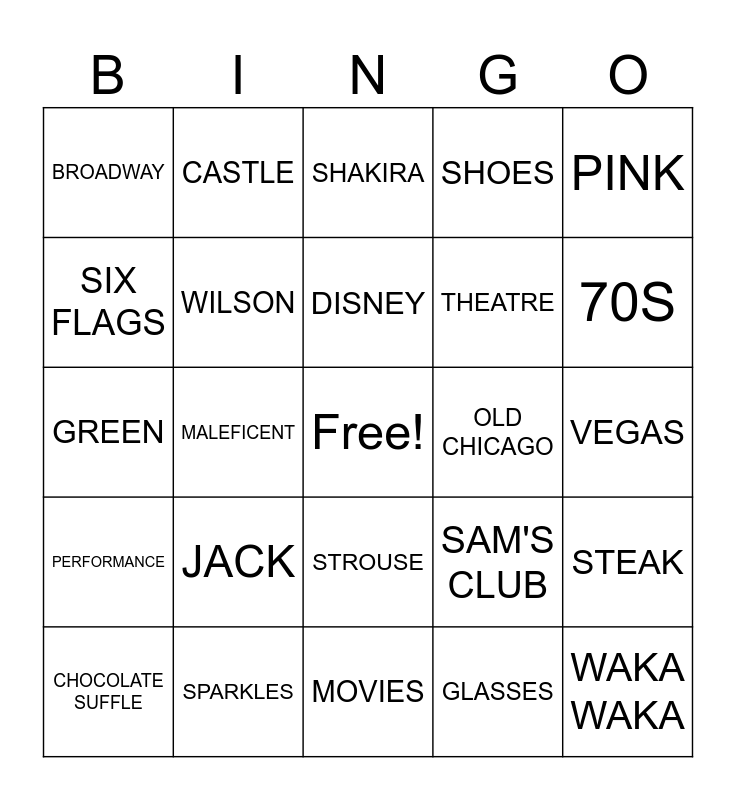 | B | I | N | G | O |
|---|---|---|---|---|
| BROADWAY | CASTLE | SHAKIRA | SHOES | PINK |
| SIX FLAGS | WILSON | DISNEY | THEATRE | 70S |
| GREEN | MALEFICENT | Free! | OLD CHICAGO | VEGAS |
| PERFORMANCE | JACK | STROUSE | SAM'S CLUB | STEAK |
| CHOCOLATE SUFFLE | SPARKLES | MOVIES | GLASSES | WAKA WAKA |